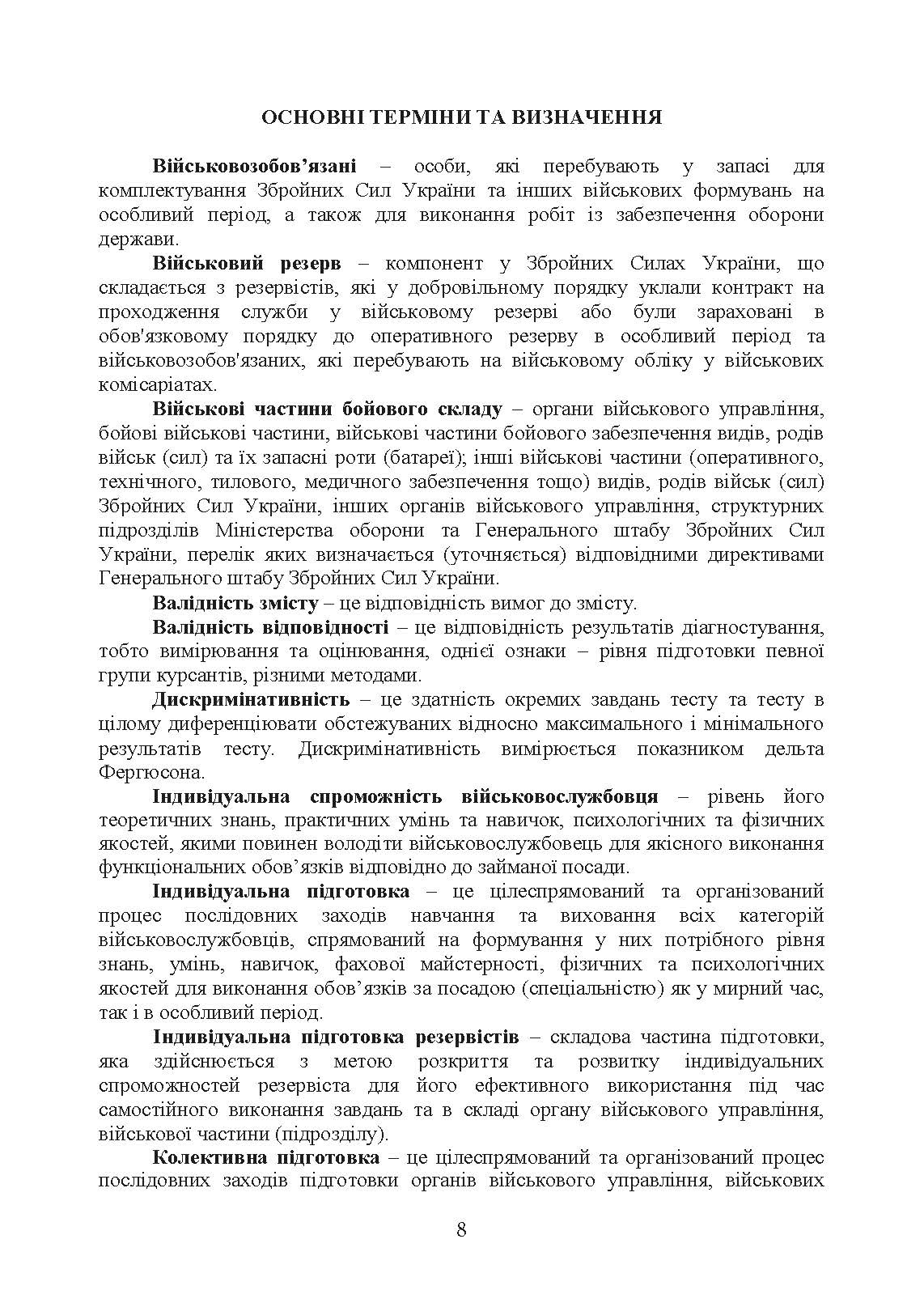 ОСНОВНІ ТЕРМІНИ ТА ВИЗНАЧЕННЯ

Військовозобов’язані – особи, які перебувають у запасі для комплектування Збройних Сил України та інших військових формувань на особливий період, а також для виконання робіт із забезпечення оборони держави.

Військовий резерв – компонент у Збройних Силах України, що складається з резервістів, які у добровільному порядку уклали контракт на проходження служби у військовому резерві або були зараховані в обов'язковому порядку до оперативного резерву в особливий період та військовозобов'язаних, які перебувають на військовому обліку у військових комісаріатах.

Військові частини бойового складу – органи військового управління, бойові військові частини, військові частини бойового забезпечення видів, родів військ (сил) та їх запасні роти (батареї); інші військові частини (оперативного, технічного, тилового, медичного забезпечення тощо) видів, родів військ (сил) Збройних Сил України, інших органів військового управління, структурних підрозділів Міністерства оборони та Генерального штабу Збройних Сил України, перелік яких визначається (уточняється) відповідними директивами Генерального штабу Збройних Сил України.

Валідність змісту – це відповідність вимог до змісту.

Валідність відповідності – це відповідність результатів діагностування, тобто вимірювання та оцінювання, однієї ознаки – рівня підготовки певної групи курсантів, різними методами.

Дискримінативність – це здатність окремих завдань тесту та тесту в цілому диференціювати обстежуваних відносно максимального і мінімального результатів тесту. Дискримінативність вимірюється показником дельта Фергюсона.

Індивідуальна спроможність військовослужбовця – рівень його теоретичних знань, практичних умінь та навичок, психологічних та фізичних якостей, якими повинен володіти військовослужбовець для якісного виконання функціональних обов’язків відповідно до займаної посади.

Індивідуальна підготовка – це цілеспрямований та організований процес послідовних заходів навчання та виховання всіх категорій військовослужбовців, спрямований на формування у них потрібного рівня знань, умінь, навичок, фахової майстерності, фізичних та психологічних якостей для виконання обов’язків за посадою (спеціальністю) як у мирний час, так і в особливий період.

Індивідуальна підготовка резервістів – складова частина підготовки, яка здійснюється з метою розкриття та розвитку індивідуальних спроможностей резервіста для його ефективного використання під час самостійного виконання завдань та в складі органу військового управління, військової частини (підрозділу).

Колективна підготовка – це цілеспрямований та організований процес послідовних заходів підготовки органів військового управління, військових

8